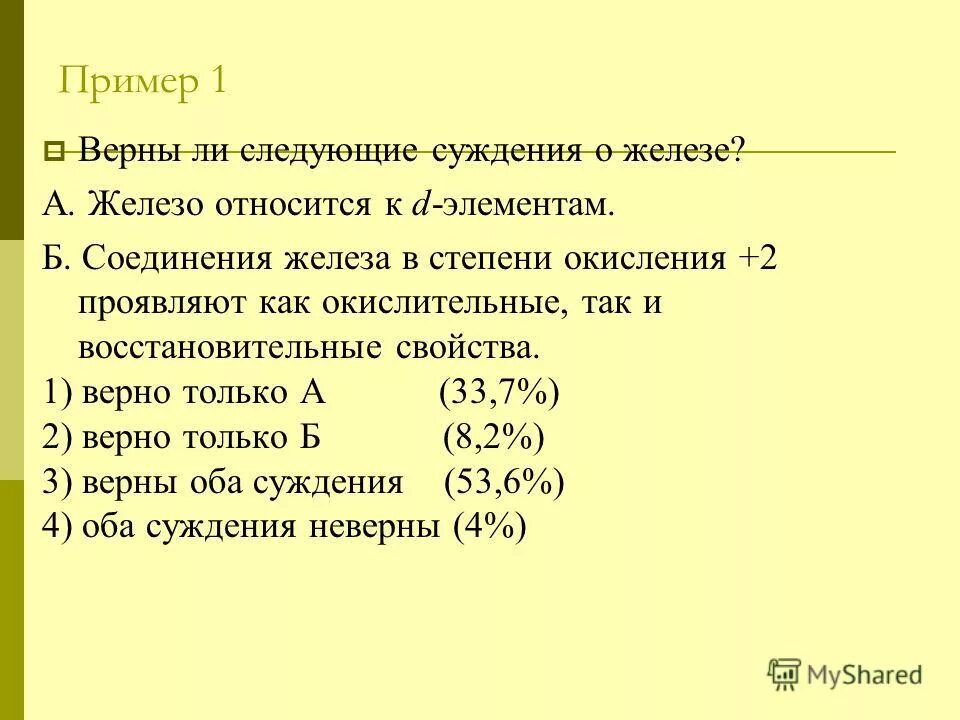 Пример 1

Верны ли следующие суждения о железе?

А. Железо относится к $d$-элементам.

Б. Соединения железа в степени окисления +2 проявляют как окислительные, так и восстановительные свойства.

1) верно только А (33,7%)
2) верно только Б (8,2%)
3) верны оба суждения (53,6%)
4) оба суждения неверны (4%)

MyShared